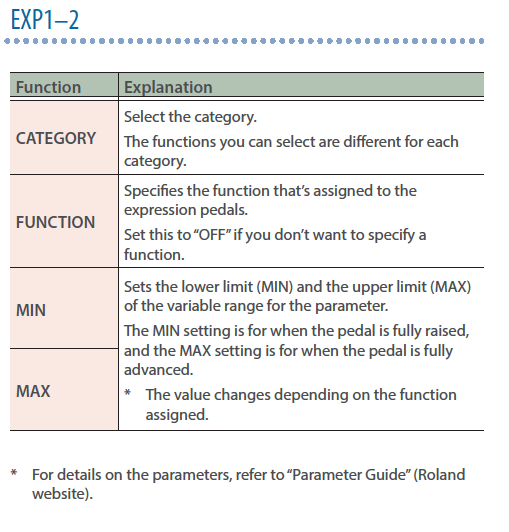 EXP1–2

| Function | Explanation |
|---|---|
| CATEGORY | Select the category. The functions you can select are different for each category. |
| FUNCTION | Specifies the function that's assigned to the expression pedals. Set this to "OFF" if you don't want to specify a function. |
| MIN | Sets the lower limit (MIN) and the upper limit (MAX) of the variable range for the parameter. The MIN setting is for when the pedal is fully raised, and the MAX setting is for when the pedal is fully advanced. * The value changes depending on the function assigned. |
| MAX | |

* For details on the parameters, refer to "Parameter Guide" (Roland website).